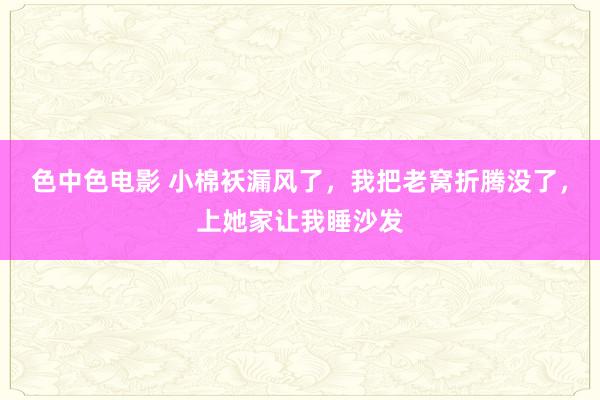 色中色电影 小棉袄漏风了，我把老窝折腾没了，上她家让我睡沙发